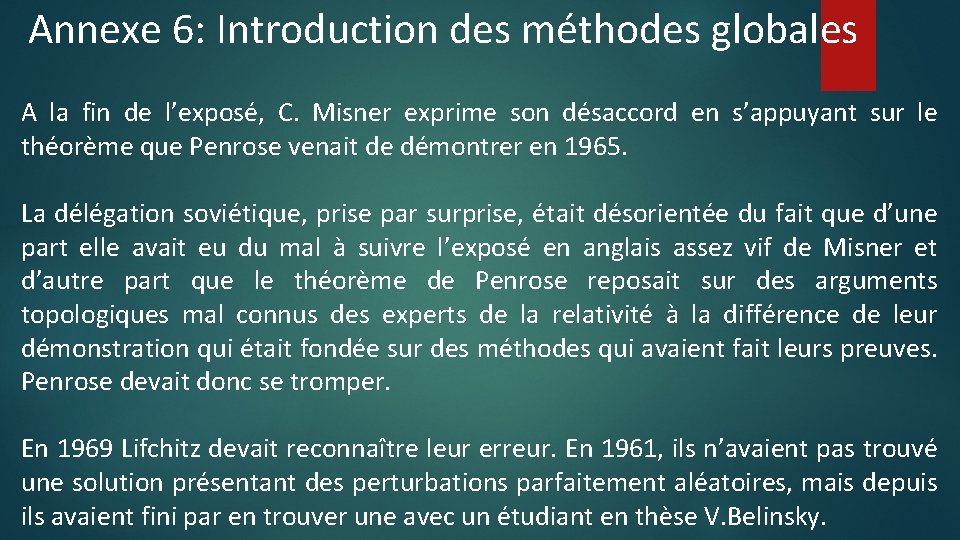 Annexe 6: Introduction des méthodes globales

A la fin de l’exposé, C. Misner exprime son désaccord en s’appuyant sur le théorème que Penrose venait de démontrer en 1965.

La délégation soviétique, prise par surprise, était désorientée du fait que d’une part elle avait eu du mal à suivre l’exposé en anglais assez vif de Misner et d’autre part que le théorème de Penrose reposait sur des arguments topologiques mal connus des experts de la relativité à la différence de leur démonstration qui était fondée sur des méthodes qui avaient fait leurs preuves. Penrose devait donc se tromper.

En 1969 Lifchitz devait reconnaître leur erreur. En 1961, ils n’avaient pas trouvé une solution présentant des perturbations parfaitement aléatoires, mais depuis ils avaient fini par en trouver une avec un étudiant en thèse V.Belinsky.